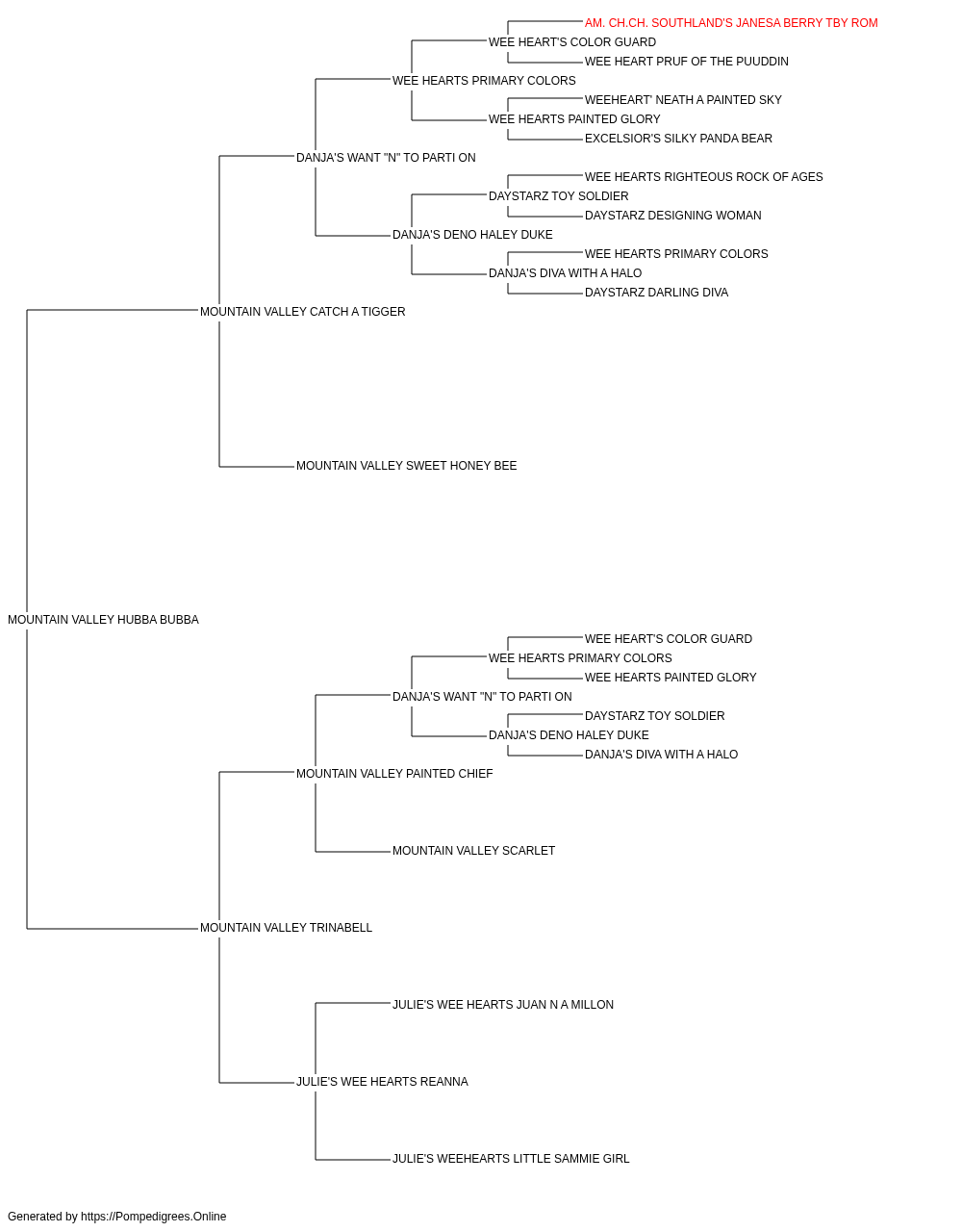 AM. CH.CH. SOUTHLAND'S JANESA BERRY TBY ROM
WEE HEART'S COLOR GUARD
WEE HEART PRUF OF THE PUUDDIN
WEE HEARTS PRIMARY COLORS
WEEHEART' NEATH A PAINTED SKY
WEE HEARTS PAINTED GLORY
EXCELSIOR'S SILKY PANDA BEAR
DANJA'S WANT "N" TO PARTI ON
WEE HEARTS RIGHTEOUS ROCK OF AGES
DAYSTARZ TOY SOLDIER
DAYSTARZ DESIGNING WOMAN
DANJA'S DENO HALEY DUKE
WEE HEARTS PRIMARY COLORS
DANJA'S DIVA WITH A HALO
DAYSTARZ DARLING DIVA
MOUNTAIN VALLEY CATCH A TIGGER
MOUNTAIN VALLEY SWEET HONEY BEE
MOUNTAIN VALLEY HUBBA BUBBA
WEE HEART'S COLOR GUARD
WEE HEARTS PRIMARY COLORS
WEE HEARTS PAINTED GLORY
DANJA'S WANT "N" TO PARTI ON
DAYSTARZ TOY SOLDIER
DANJA'S DENO HALEY DUKE
DANJA'S DIVA WITH A HALO
MOUNTAIN VALLEY PAINTED CHIEF
MOUNTAIN VALLEY SCARLET
MOUNTAIN VALLEY TRINABELL
JULIE'S WEE HEARTS JUAN N A MILLON
JULIE'S WEE HEARTS REANNA
JULIE'S WEEHEARTS LITTLE SAMMIE GIRL
Generated by https://Pompedigrees.Online